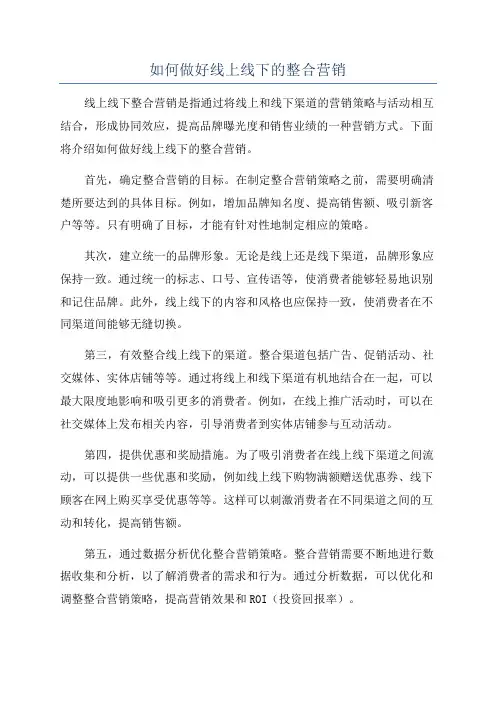 如何做好线上线下的整合营销

线上线下整合营销是指通过将线上和线下渠道的营销策略与活动相互结合，形成协同效应，提高品牌曝光度和销售业绩的一种营销方式。下面将介绍如何做好线上线下的整合营销。

首先，确定整合营销的目标。在制定整合营销策略之前，需要明确清楚所要达到的具体目标。例如，增加品牌知名度、提高销售额、吸引新客户等等。只有明确了目标，才能有针对性地制定相应的策略。

其次，建立统一的品牌形象。无论是线上还是线下渠道，品牌形象应保持一致。通过统一的标志、口号、宣传语等，使消费者能够轻易地识别和记住品牌。此外，线上线下的内容和风格也应保持一致，使消费者在不同渠道间能够无缝切换。

第三，有效整合线上线下的渠道。整合渠道包括广告、促销活动、社交媒体、实体店铺等等。通过将线上和线下渠道有机地结合在一起，可以最大限度地影响和吸引更多的消费者。例如，在线上推广活动时，可以在社交媒体上发布相关内容，引导消费者到实体店铺参与互动活动。

第四，提供优惠和奖励措施。为了吸引消费者在线上线下渠道之间流动，可以提供一些优惠和奖励，例如线上线下购物满额赠送优惠券、线下顾客在网上购买享受优惠等等。这样可以刺激消费者在不同渠道之间的互动和转化，提高销售额。

第五，通过数据分析优化整合营销策略。整合营销需要不断地进行数据收集和分析，以了解消费者的需求和行为。通过分析数据，可以优化和调整整合营销策略，提高营销效果和ROI（投资回报率）。